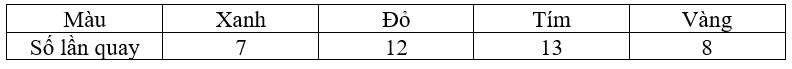 | Màu | Xanh | Đỏ | Tím | Vàng |
|---|---|---|---|---|
| Số lần quay | 7 | 12 | 13 | 8 |